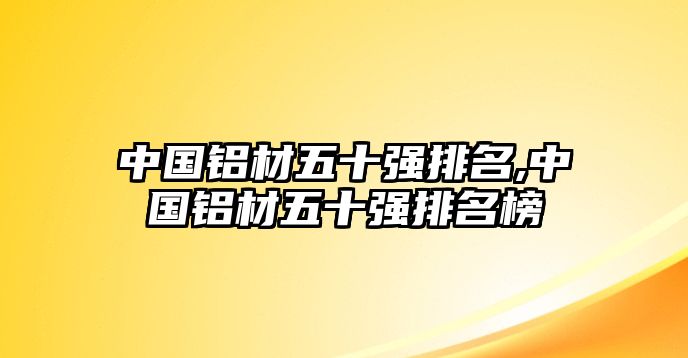 中国铝材五十强排名,中国铝材五十强排名榜